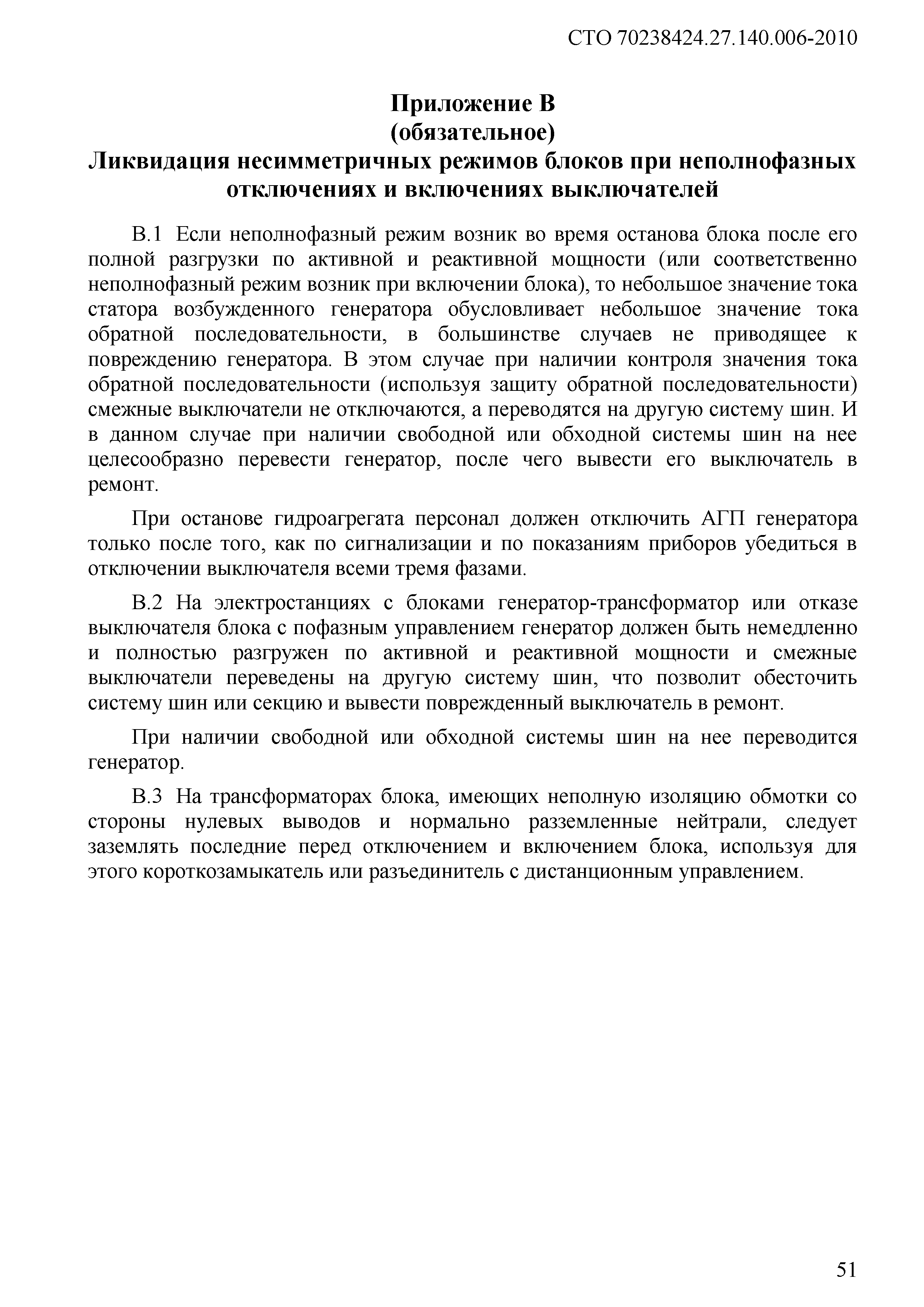 СТО 70238424.27.140.006-2010

Приложение В
(обязательное)
Ликвидация несимметричных режимов блоков при неполнофазных отключениях и включениях выключателей

В.1 Если неполнофазный режим возник во время останова блока после его полной разгрузки по активной и реактивной мощности (или соответственно неполнофазный режим возник при включении блока), то небольшое значение тока статора возбужденного генератора обусловливает небольшое значение тока обратной последовательности, в большинстве случаев не приводящее к повреждению генератора. В этом случае при наличии контроля значения тока обратной последовательности (используя защиту обратной последовательности) смежные выключатели не отключаются, а переводятся на другую систему шин. И в данном случае при наличии свободной или обходной системы шин на нее целесообразно перевести генератор, после чего вывести его выключатель в ремонт.

При останове гидроагрегата персонал должен отключить АГП генератора только после того, как по сигнализации и по показаниям приборов убедиться в отключении выключателя всеми тремя фазами.

В.2 На электростанциях с блоками генератор-трансформатор или отказе выключателя блока с пофазным управлением генератор должен быть немедленно и полностью разгружен по активной и реактивной мощности и смежные выключатели переведены на другую систему шин, что позволит обесточить систему шин или секцию и вывести поврежденный выключатель в ремонт.

При наличии свободной или обходной системы шин на нее переводится генератор.

В.3 На трансформаторах блока, имеющих неполную изоляцию обмотки со стороны нулевых выводов и нормально разземленные нейтрали, следует заземлять последние перед отключением и включением блока, используя для этого короткозамыкатель или разъединитель с дистанционным управлением.

51